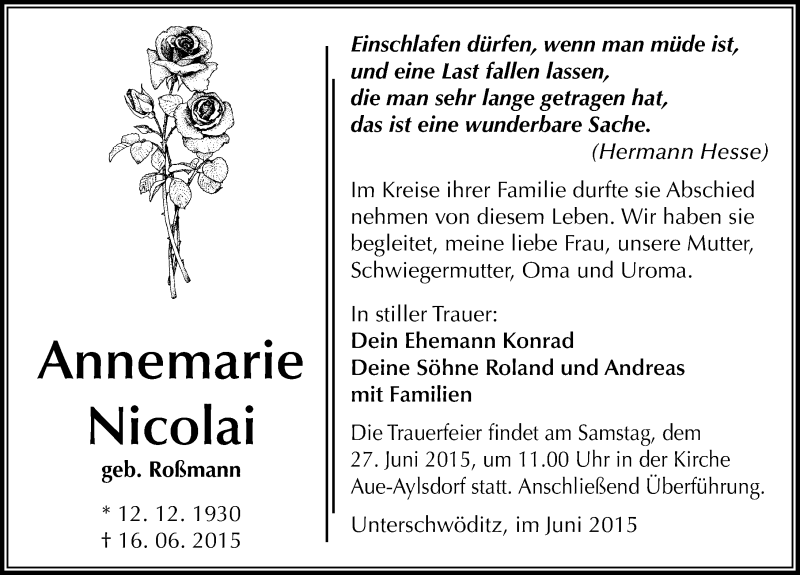 Annemarie
Nicolai

geb. Roßmann

* 12. 12. 1930
† 16. 06. 2015

Einschlafen dürfen, wenn man müde ist, und eine Last fallen lassen, die man sehr lange getragen hat, das ist eine wunderbare Sache.
(Hermann Hesse)

Im Kreise ihrer Familie durfte sie Abschied nehmen von diesem Leben. Wir haben sie begleitet, meine liebe Frau, unsere Mutter, Schwiegermutter, Oma und Uroma.

In stiller Trauer:
Dein Ehemann Konrad
Deine Söhne Roland und Andreas mit Familien

Die Trauerfeier findet am Samstag, dem 27. Juni 2015, um 11.00 Uhr in der Kirche Aue-Aylsdorf statt. Anschließend Überführung.

Unterschwöditz, im Juni 2015